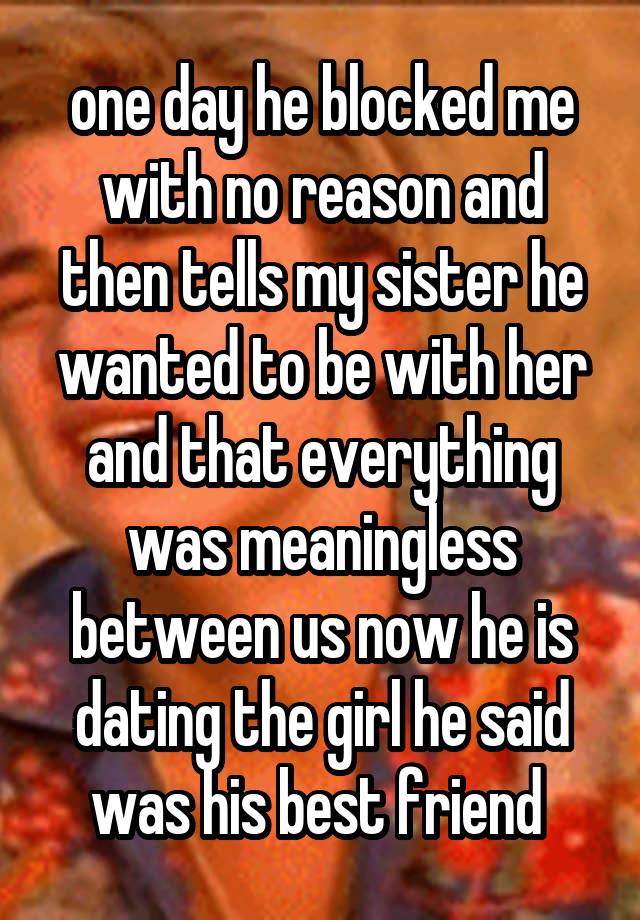 one day he blocked me with no reason and then tells my sister he wanted to be with her and that everything was meaningless between us now he is dating the girl he said was his best friend